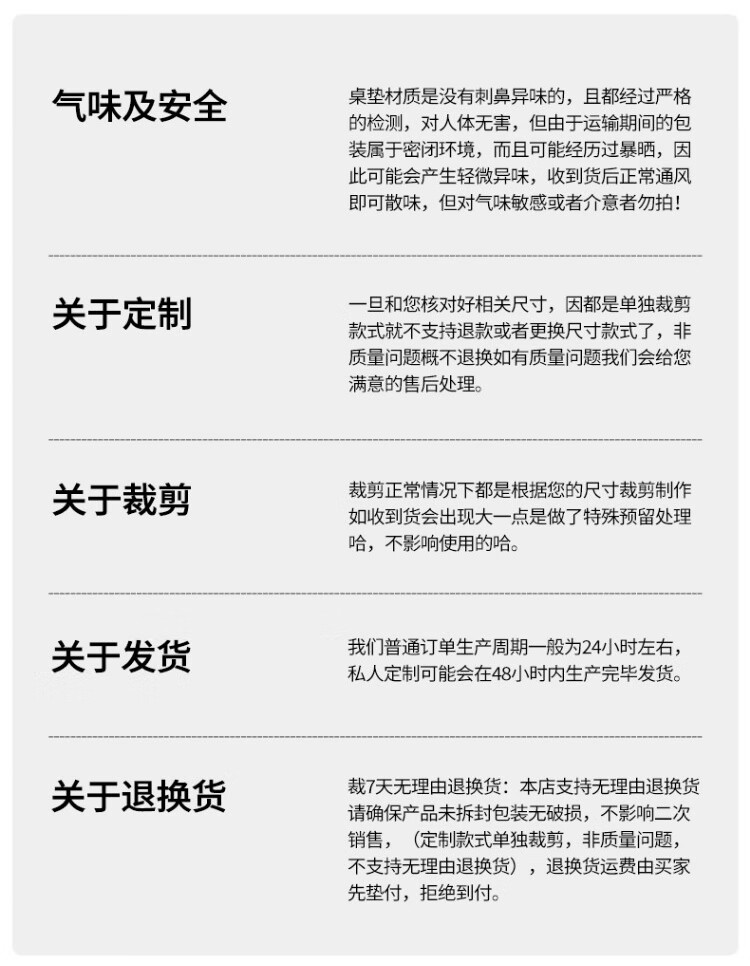 气味及安全

桌垫材质是没有刺鼻异味的，且都经过严格的检测，对人体无害，但由于运输期间的包装属于密闭环境，而且可能经历过暴晒，因此可能会产生轻微异味，收到货后正常通风即可散味，但对气味敏感或者介意者勿拍！

关于定制

一旦和您核对好相关尺寸，因都是单独裁剪款式就不支持退款或者更换尺寸款式了，非质量问题概不退换如有质量问题我们会给您满意的售后处理。

关于裁剪

裁剪正常情况下都是根据您的尺寸裁剪制作如收到货会出现大一点是做了特殊预留处理哈，不影响使用的哈。

关于发货

我们普通订单生产周期一般为24小时左右，私人定制可能会在48小时内生产完毕发货。

关于退换货

裁7天无理由退换货：本店支持无理由退换货请确保产品未拆封包装无破损，不影响二次销售，（定制款式单独裁剪，非质量问题，不支持无理由退换货），退换货运费由买家先垫付，拒绝到付。